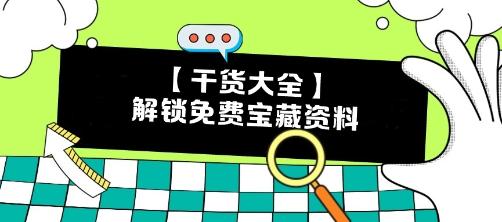 【干货大全】
解锁免费宝藏资料